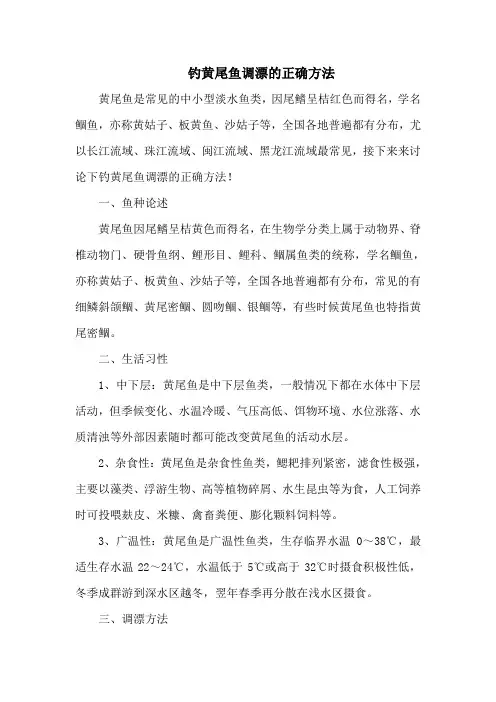 钓黄尾鱼调漂的正确方法

黄尾鱼是常见的中小型淡水鱼类，因尾鳍呈桔红色而得名，学名鲴鱼，亦称黄姑子、板黄鱼、沙姑子等，全国各地普遍都有分布，尤以长江流域、珠江流域、闽江流域、黑龙江流域最常见，接下来来讨论下钓黄尾鱼调漂的正确方法！

一、鱼种论述

黄尾鱼因尾鳍呈桔黄色而得名，在生物学分类上属于动物界、脊椎动物门、硬骨鱼纲、鲤形目、鲤科、鲴属鱼类的统称，学名鲴鱼，亦称黄姑子、板黄鱼、沙姑子等，全国各地普遍都有分布，常见的有细鳞斜颌鲴、黄尾密鲴、圆吻鲴、银鲴等，有些时候黄尾鱼也特指黄尾密鲴。

二、生活习性

1、中下层：黄尾鱼是中下层鱼类，一般情况下都在水体中下层活动，但季候变化、水温冷暖、气压高低、饵物环境、水位涨落、水质清浊等外部因素随时都可能改变黄尾鱼的活动水层。

2、杂食性：黄尾鱼是杂食性鱼类，鳃耙排列紧密，滤食性极强，主要以藻类、浮游生物、高等植物碎屑、水生昆虫等为食，人工饲养时可投喂麸皮、米糠、禽畜粪便、膨化颗料饲料等。

3、广温性：黄尾鱼是广温性鱼类，生存临界水温 0～38℃，最适生存水温 22～24℃，水温低于 5℃或高于 32℃时摄食积极性低，冬季成群游到深水区越冬，翌年春季再分散在浅水区摄食。

三、调漂方法